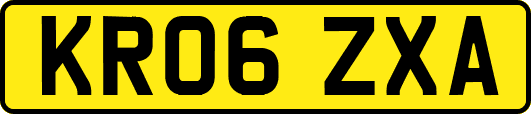 KR06 ZXA